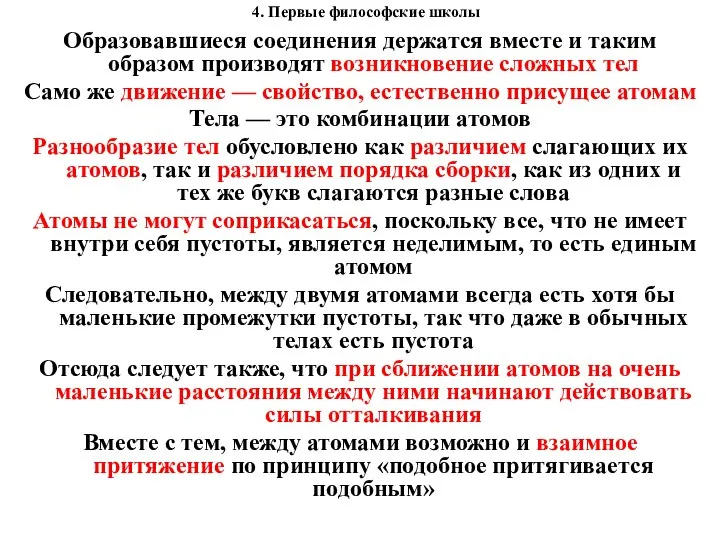 4. Первые философские школы

Образовавшиеся соединения держатся вместе и таким образом производят возникновение сложных тел

Само же движение — свойство, естественно присущее атомам

Тела — это комбинации атомов

Разнообразие тел обусловлено как различием слагающих их атомов, так и различием порядка сборки, как из одних и тех же букв слагаются разные слова

Атомы не могут соприкасаться, поскольку все, что не имеет внутри себя пустоты, является неделимым, то есть единым атомом

Следовательно, между двумя атомами всегда есть хотя бы маленькие промежутки пустоты, так что даже в обычных телах есть пустота

Отсюда следует также, что при сближении атомов на очень маленькие расстояния между ними начинают действовать силы отталкивания

Вместе с тем, между атомами возможно и взаимное притяжение по принципу «подобное притягивается подобным»